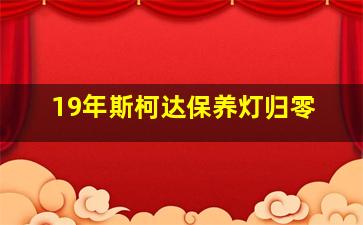 19年斯柯达保养灯归零